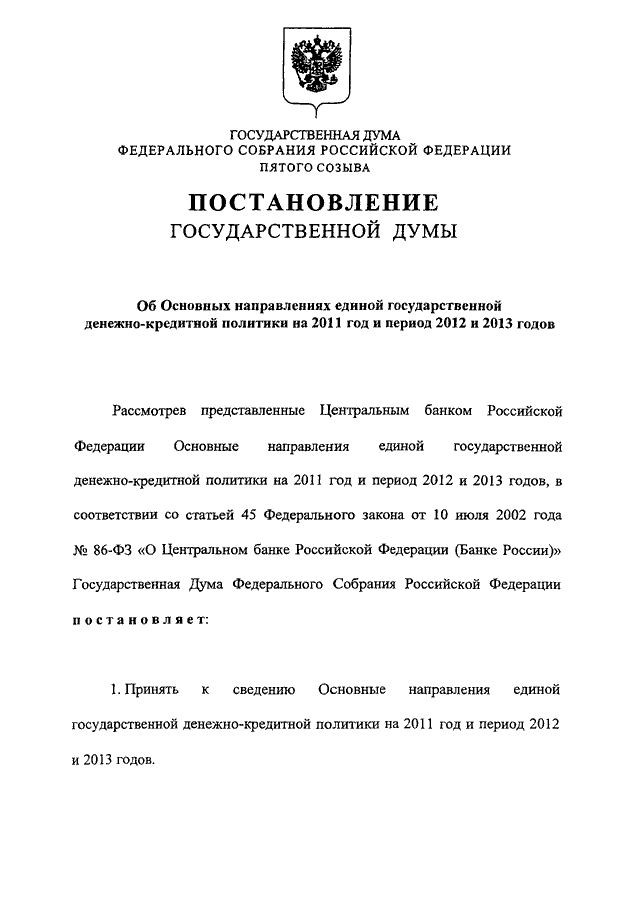 ГОСУДАРСТВЕННАЯ ДУМА
ФЕДЕРАЛЬНОГО СОБРАНИЯ РОССИЙСКОЙ ФЕДЕРАЦИИ
ПЯТОГО СОЗЫВА

ПОСТАНОВЛЕНИЕ
ГОСУДАРСТВЕННОЙ ДУМЫ

Об Основных направлениях единой государственной денежно-кредитной политики на 2011 год и период 2012 и 2013 годов

Рассмотрев представленные Центральным банком Российской Федерации Основные направления единой государственной денежно-кредитной политики на 2011 год и период 2012 и 2013 годов, в соответствии со статьей 45 Федерального закона от 10 июля 2002 года № 86-ФЗ «О Центральном банке Российской Федерации (Банке России)» Государственная Дума Федерального Собрания Российской Федерации постановляет:

1. Принять к сведению Основные направления единой государственной денежно-кредитной политики на 2011 год и период 2012 и 2013 годов.